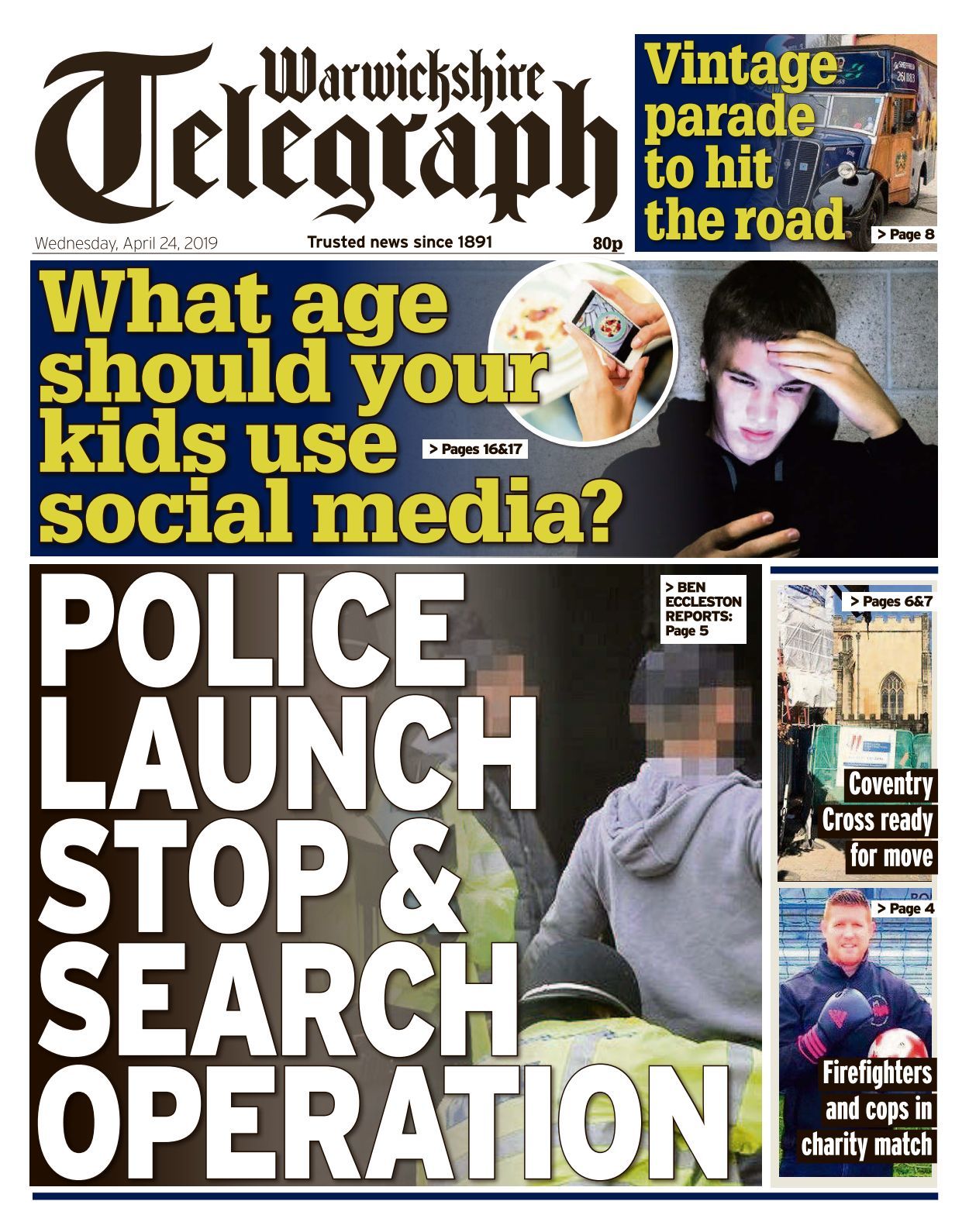 Warwickshire Telegraph

Wednesday, April 24, 2019

Trusted news since 1891

80p

Vintage parade to hit the road

> Page 8

What age should your kids use social media?

> Pages 16&17

POLICE LAUNCH STOP & SEARCH OPERATION

> BEN ECCLESTON REPORTS: Page 5

> Pages 6&7

Coventry Cross ready for move

> Page 4

Firefighters and cops in charity match